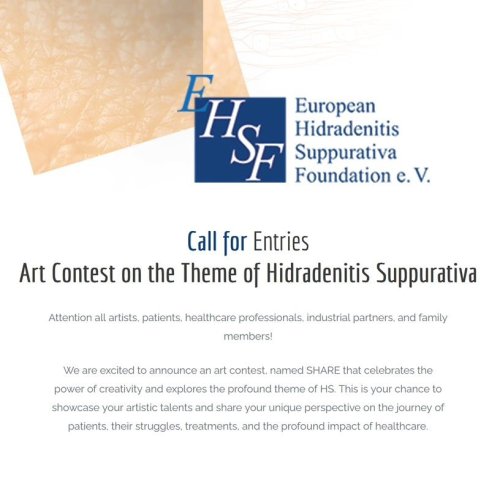 EHSF

European Hidradenitis Suppurativa Foundation e. V.

Call for Entries
Art Contest on the Theme of Hidradenitis Suppurativa

Attention all artists, patients, healthcare professionals, industrial partners, and family members!

We are excited to announce an art contest, named SHARE that celebrates the power of creativity and explores the profound theme of HS. This is your chance to showcase your artistic talents and share your unique perspective on the journey of patients, their struggles, treatments, and the profound impact of healthcare.